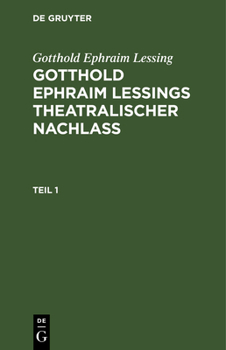 DE GRUYTER

Gotthold Ephraim Lessing

GOTTHOLD EPHRAIM LESSINGS THEATRALISCHER NACHLASS

TEIL 1

DE
G